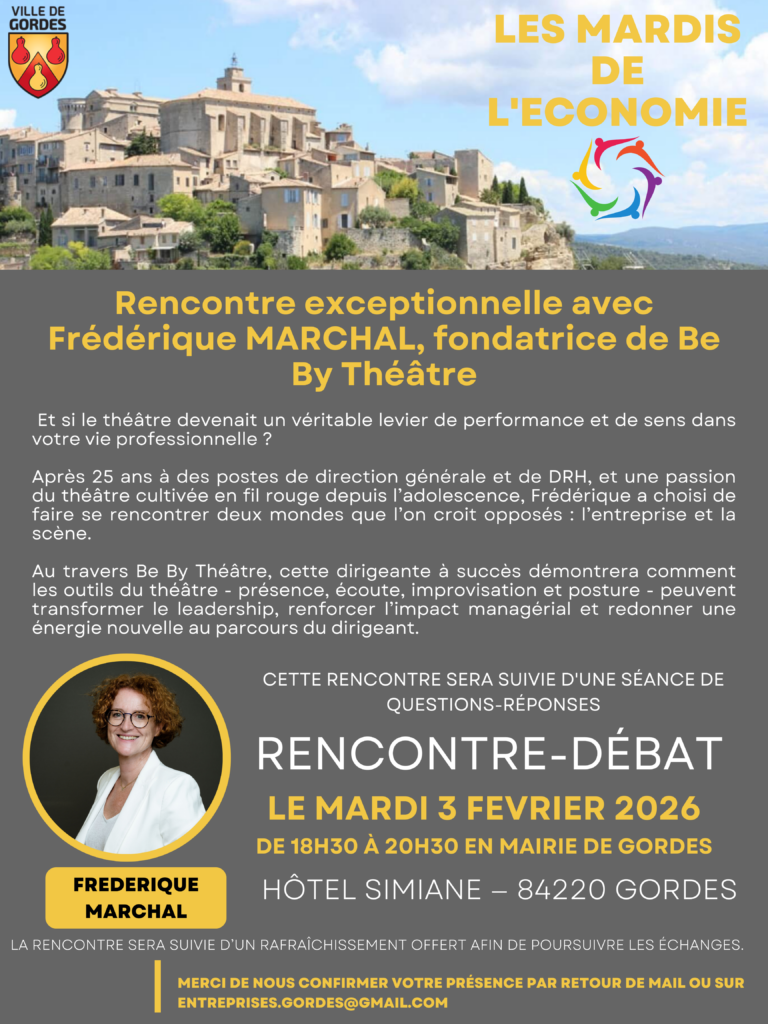 VILLE DE GORDES

LES MARDIS DE L'ECONOMIE

Rencontre exceptionnelle avec Frédérique MARCHAL, fondatrice de Be By Théâtre

Et si le théâtre devenait un véritable levier de performance et de sens dans votre vie professionnelle ?

Après 25 ans à des postes de direction générale et de DRH, et une passion du théâtre cultivée en fil rouge depuis l'adolescence, Frédérique a choisi de faire se rencontrer deux mondes que l'on croit opposés : l'entreprise et la scène.

Au travers Be By Théâtre, cette dirigeante à succès démontrera comment les outils du théâtre - présence, écoute, improvisation et posture - peuvent transformer le leadership, renforcer l'impact managérial et redonner une énergie nouvelle au parcours du dirigeant.

CETTE RENCONTRE SERA SUIVIE D'UNE SÉANCE DE QUESTIONS-RÉPONSES

RENCONTRE-DÉBAT

LE MARDI 3 FEVRIER 2026

DE 18H30 À 20H30 EN MAIRIE DE GORDES

HÔTEL SIMIANE – 84220 GORDES

FREDERIQUE MARCHAL

LA RENCONTRE SERA SUIVIE D'UN RAFRAÎCHISSEMENT OFFERT AFIN DE POURSUIVRE LES ÉCHANGES.

MERCI DE NOUS CONFIRMER VOTRE PRÉSENCE PAR RETOUR DE MAIL OU SUR ENTREPRISES.GORDES@GMAIL.COM